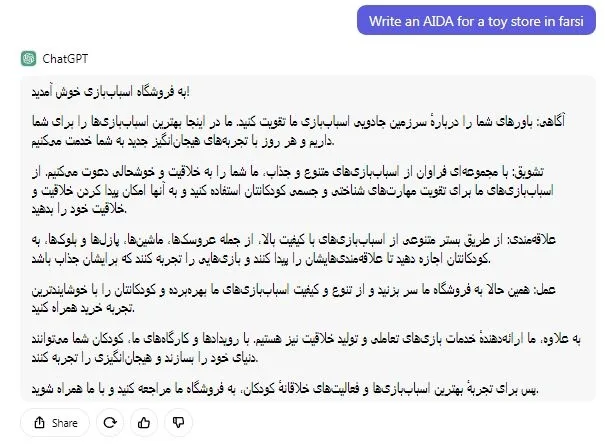 Write an AIDA for a toy store in farsi

ChatGPT

به فروشگاه اسباب‌بازی خوش آمدید!

آگاهی: باورهای شما را دربارهٔ سرزمین جادویی اسباب‌بازی ما تقویت کنید. ما در اینجا بهترین اسباب‌بازی‌ها را برای شما داریم و هر روز با تجربه‌های هیجان‌انگیز جدید به شما خدمت می‌کنیم.

تشویق: با مجموعه‌ای فراوان از اسباب‌بازی‌های متنوع و جذاب، ما شما را به خلاقیت و خوشحالی دعوت می‌کنیم. از اسباب‌بازی‌های ما برای تقویت مهارت‌های شناختی و جسمی کودکانتان استفاده کنید و به آنها امکان پیدا کردن خلاقیت و خلاقیت خود را بدهید.

علاقه‌مندی: از طریق بستر متنوعی از اسباب‌بازی‌های با کیفیت بالا، از جمله عروسک‌ها، ماشین‌ها، پازل‌ها و بلوک‌ها، به کودکانتان اجازه دهید تا علاقه‌مندی‌هایشان را پیدا کنند و بازی‌هایی را تجربه کنند که برایشان جذاب باشد.

عمل: همین حالا به فروشگاه ما سر بزنید و از تنوع و کیفیت اسباب‌بازی‌های ما بهره‌برده و کودکانتان را با خوشایندترین تجربه خرید همراه کنید.

به علاوه، ما ارائه‌دهندهٔ خدمات بازی‌های تعاملی و تولید خلاقیت نیز هستیم. با رویدادها و کارگاه‌های ما، کودکان شما می‌توانند دنیای خود را بسازند و هیجان‌انگیزی را تجربه کنند.

پس برای تجربهٔ بهترین اسباب‌بازی‌ها و فعالیت‌های خلاقانهٔ کودکان، به فروشگاه ما مراجعه کنید و با ما همراه شوید.

Share